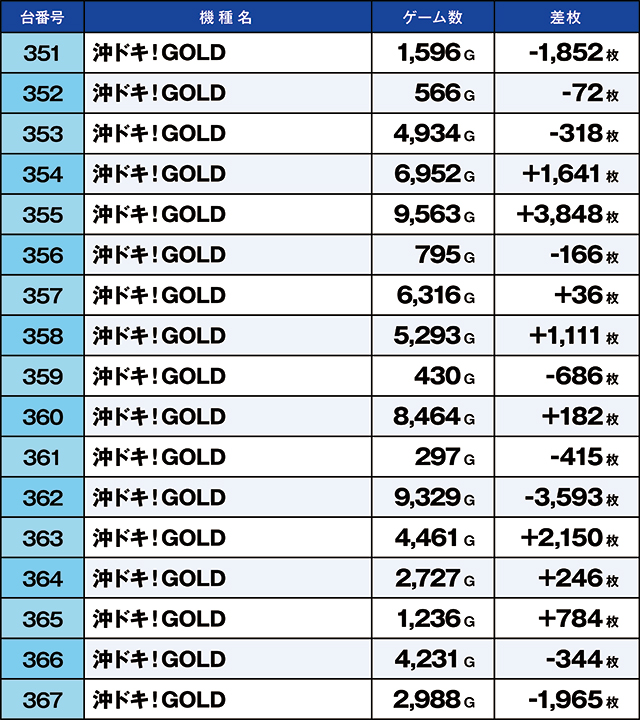 | 台番号 | 機種名 | ゲーム数 | 差枚 |
|---|---|---|---|
| 351 | 沖ドキ！GOLD | 1,596 G | -1,852 枚 |
| 352 | 沖ドキ！GOLD | 566 G | -72 枚 |
| 353 | 沖ドキ！GOLD | 4,934 G | -318 枚 |
| 354 | 沖ドキ！GOLD | 6,952 G | +1,641 枚 |
| 355 | 沖ドキ！GOLD | 9,563 G | +3,848 枚 |
| 356 | 沖ドキ！GOLD | 795 G | -166 枚 |
| 357 | 沖ドキ！GOLD | 6,316 G | +36 枚 |
| 358 | 沖ドキ！GOLD | 5,293 G | +1,111 枚 |
| 359 | 沖ドキ！GOLD | 430 G | -686 枚 |
| 360 | 沖ドキ！GOLD | 8,464 G | +182 枚 |
| 361 | 沖ドキ！GOLD | 297 G | -415 枚 |
| 362 | 沖ドキ！GOLD | 9,329 G | -3,593 枚 |
| 363 | 沖ドキ！GOLD | 4,461 G | +2,150 枚 |
| 364 | 沖ドキ！GOLD | 2,727 G | +246 枚 |
| 365 | 沖ドキ！GOLD | 1,236 G | +784 枚 |
| 366 | 沖ドキ！GOLD | 4,231 G | -344 枚 |
| 367 | 沖ドキ！GOLD | 2,988 G | -1,965 枚 |